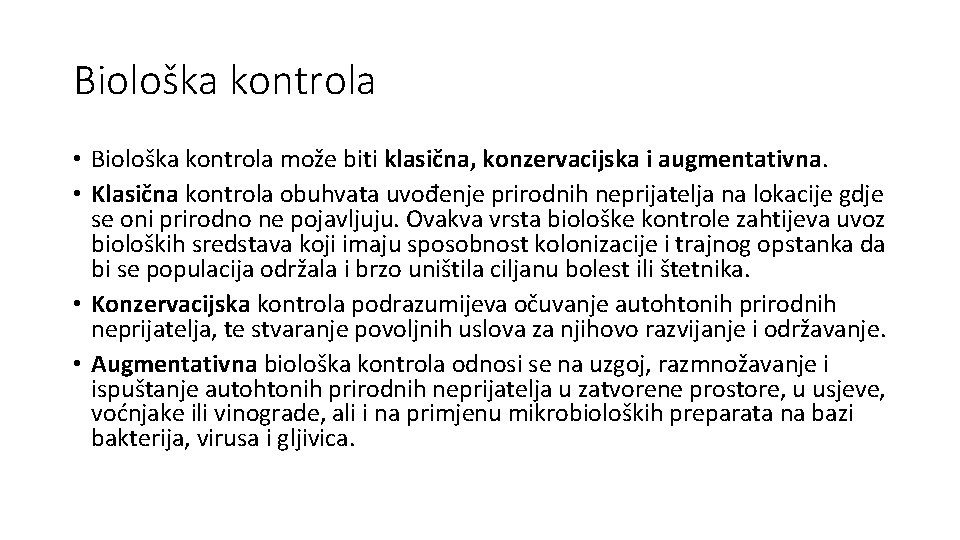 Biološka kontrola

• Biološka kontrola može biti klasična, konzervacijska i augmentativna.
• Klasična kontrola obuhvata uvođenje prirodnih neprijatelja na lokacije gdje se oni prirodno ne pojavljuju. Ovakva vrsta biološke kontrole zahtijeva uvoz bioloških sredstava koji imaju sposobnost kolonizacije i trajnog opstanka da bi se populacija održala i brzo uništila ciljanu bolest ili štetnika.
• Konzervacijska kontrola podrazumijeva očuvanje autohtonih prirodnih neprijatelja, te stvaranje povoljnih uslova za njihovo razvijanje i održavanje.
• Augmentativna biološka kontrola odnosi se na uzgoj, razmnožavanje i ispuštanje autohtonih prirodnih neprijatelja u zatvorene prostore, u usjeve, voćnjake ili vinograde, ali i na primjenu mikrobioloških preparata na bazi bakterija, virusa i gljivica.